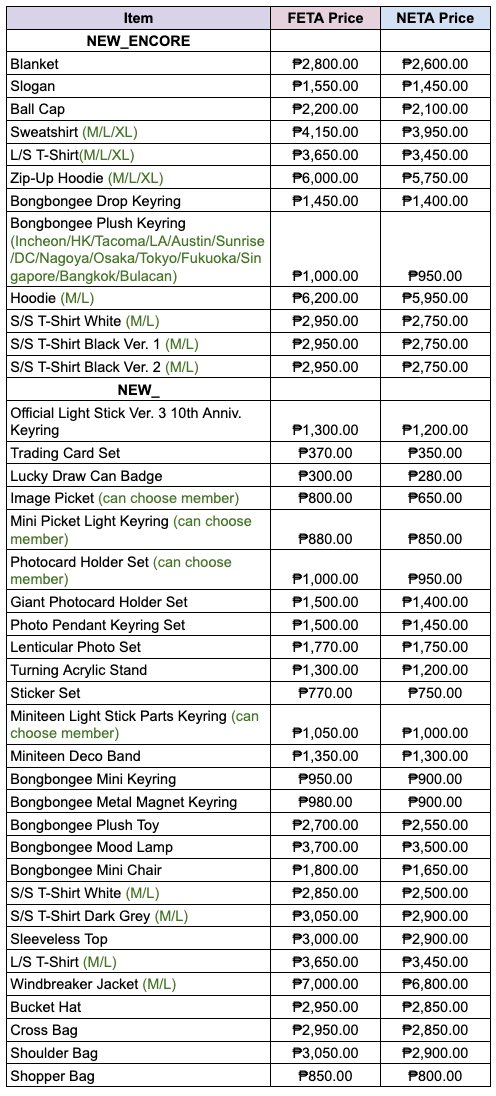 | Item | FETA Price | NETA Price |
|---|---|---|
| NEW_ENCORE | | |
| Blanket | ₱2,800.00 | ₱2,600.00 |
| Slogan | ₱1,550.00 | ₱1,450.00 |
| Ball Cap | ₱2,200.00 | ₱2,100.00 |
| Sweatshirt (M/L/XL) | ₱4,150.00 | ₱3,950.00 |
| L/S T-Shirt(M/L/XL) | ₱3,650.00 | ₱3,450.00 |
| Zip-Up Hoodie (M/L/XL) | ₱6,000.00 | ₱5,750.00 |
| Bongbongee Drop Keyring | ₱1,450.00 | ₱1,400.00 |
| Bongbongee Plush Keyring (Incheon/HK/Tacoma/LA/Austin/Sunrise/DC/Nagoya/Osaka/Tokyo/Fukuoka/Singapore/Bangkok/Bulacan) | ₱1,000.00 | ₱950.00 |
| Hoodie (M/L) | ₱6,200.00 | ₱5,950.00 |
| S/S T-Shirt White (M/L) | ₱2,950.00 | ₱2,750.00 |
| S/S T-Shirt Black Ver. 1 (M/L) | ₱2,950.00 | ₱2,750.00 |
| S/S T-Shirt Black Ver. 2 (M/L) | ₱2,950.00 | ₱2,750.00 |
| NEW_ | | |
| Official Light Stick Ver. 3 10th Anniv. Keyring | ₱1,300.00 | ₱1,200.00 |
| Trading Card Set | ₱370.00 | ₱350.00 |
| Lucky Draw Can Badge | ₱300.00 | ₱280.00 |
| Image Picket (can choose member) | ₱800.00 | ₱650.00 |
| Mini Picket Light Keyring (can choose member) | ₱880.00 | ₱850.00 |
| Photocard Holder Set (can choose member) | ₱1,000.00 | ₱950.00 |
| Giant Photocard Holder Set | ₱1,500.00 | ₱1,400.00 |
| Photo Pendant Keyring Set | ₱1,500.00 | ₱1,450.00 |
| Lenticular Photo Set | ₱1,770.00 | ₱1,750.00 |
| Turning Acrylic Stand | ₱1,300.00 | ₱1,200.00 |
| Sticker Set | ₱770.00 | ₱750.00 |
| Miniteen Light Stick Parts Keyring (can choose member) | ₱1,050.00 | ₱1,000.00 |
| Miniteen Deco Band | ₱1,350.00 | ₱1,300.00 |
| Bongbongee Mini Keyring | ₱950.00 | ₱900.00 |
| Bongbongee Metal Magnet Keyring | ₱980.00 | ₱900.00 |
| Bongbongee Plush Toy | ₱2,700.00 | ₱2,550.00 |
| Bongbongee Mood Lamp | ₱3,700.00 | ₱3,500.00 |
| Bongbongee Mini Chair | ₱1,800.00 | ₱1,650.00 |
| S/S T-Shirt White (M/L) | ₱2,850.00 | ₱2,500.00 |
| S/S T-Shirt Dark Grey (M/L) | ₱3,050.00 | ₱2,900.00 |
| Sleeveless Top | ₱3,000.00 | ₱2,900.00 |
| L/S T-Shirt (M/L) | ₱3,650.00 | ₱3,450.00 |
| Windbreaker Jacket (M/L) | ₱7,000.00 | ₱6,800.00 |
| Bucket Hat | ₱2,950.00 | ₱2,850.00 |
| Cross Bag | ₱2,950.00 | ₱2,850.00 |
| Shoulder Bag | ₱3,050.00 | ₱2,900.00 |
| Shopper Bag | ₱850.00 | ₱800.00 |